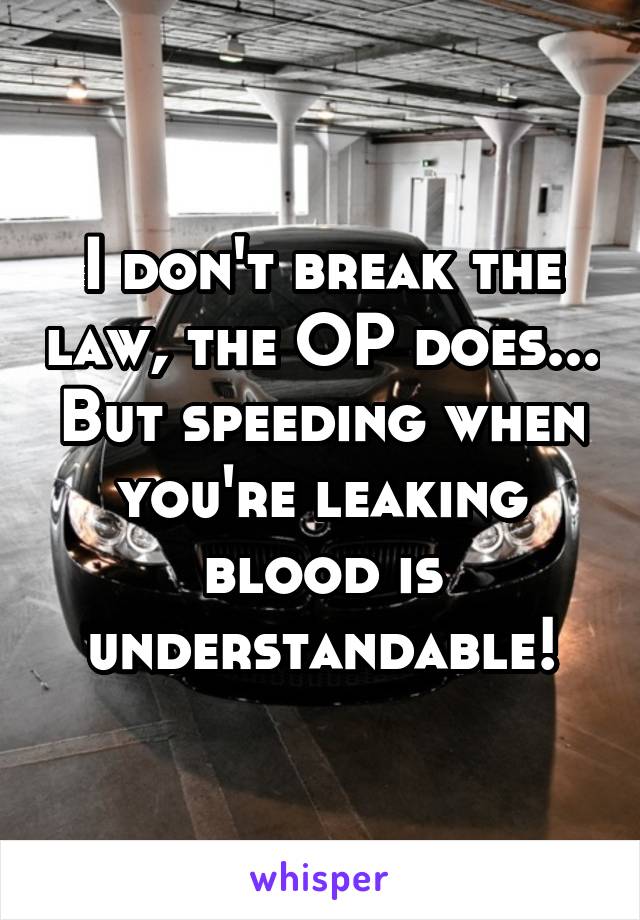 I don't break the law, the OP does... But speeding when you're leaking blood is understandable!

whisper